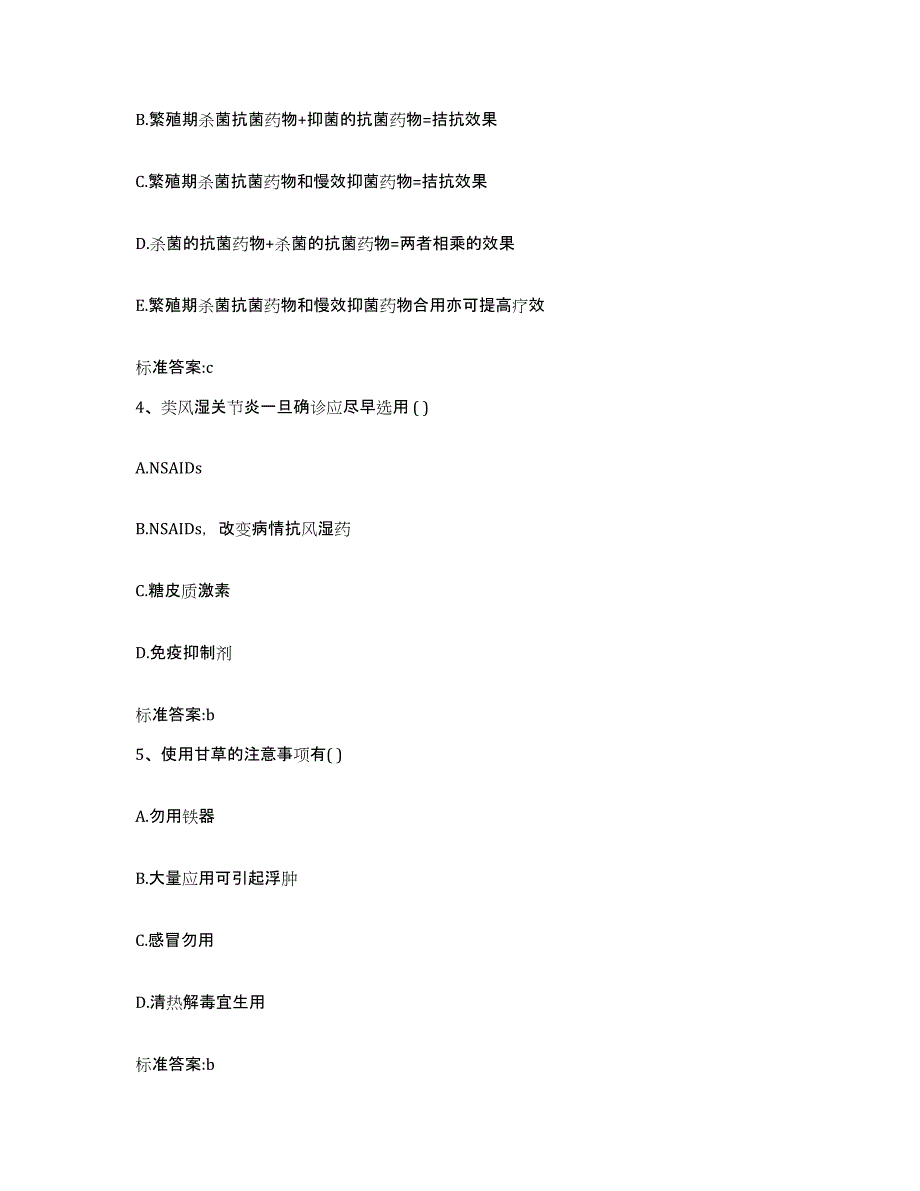 B.繁殖期杀菌抗菌药物+抑菌的抗菌药物=拮抗效果

C.繁殖期杀菌抗菌药物和慢效抑菌药物=拮抗效果

D.杀菌的抗菌药物+杀菌的抗菌药物=两者相乘的效果

E.繁殖期杀菌抗菌药物和慢效抑菌药物合用亦可提高疗效

标准答案:c

4、类风湿关节炎一旦确诊应尽早选用 ( )

A.NSAIDs

B.NSAIDs，改变病情抗风湿药

C.糖皮质激素

D.免疫抑制剂

标准答案:b

5、使用甘草的注意事项有( )

A.勿用铁器

B.大量应用可引起浮肿

C.感冒勿用

D.清热解毒宜生用

标准答案:b